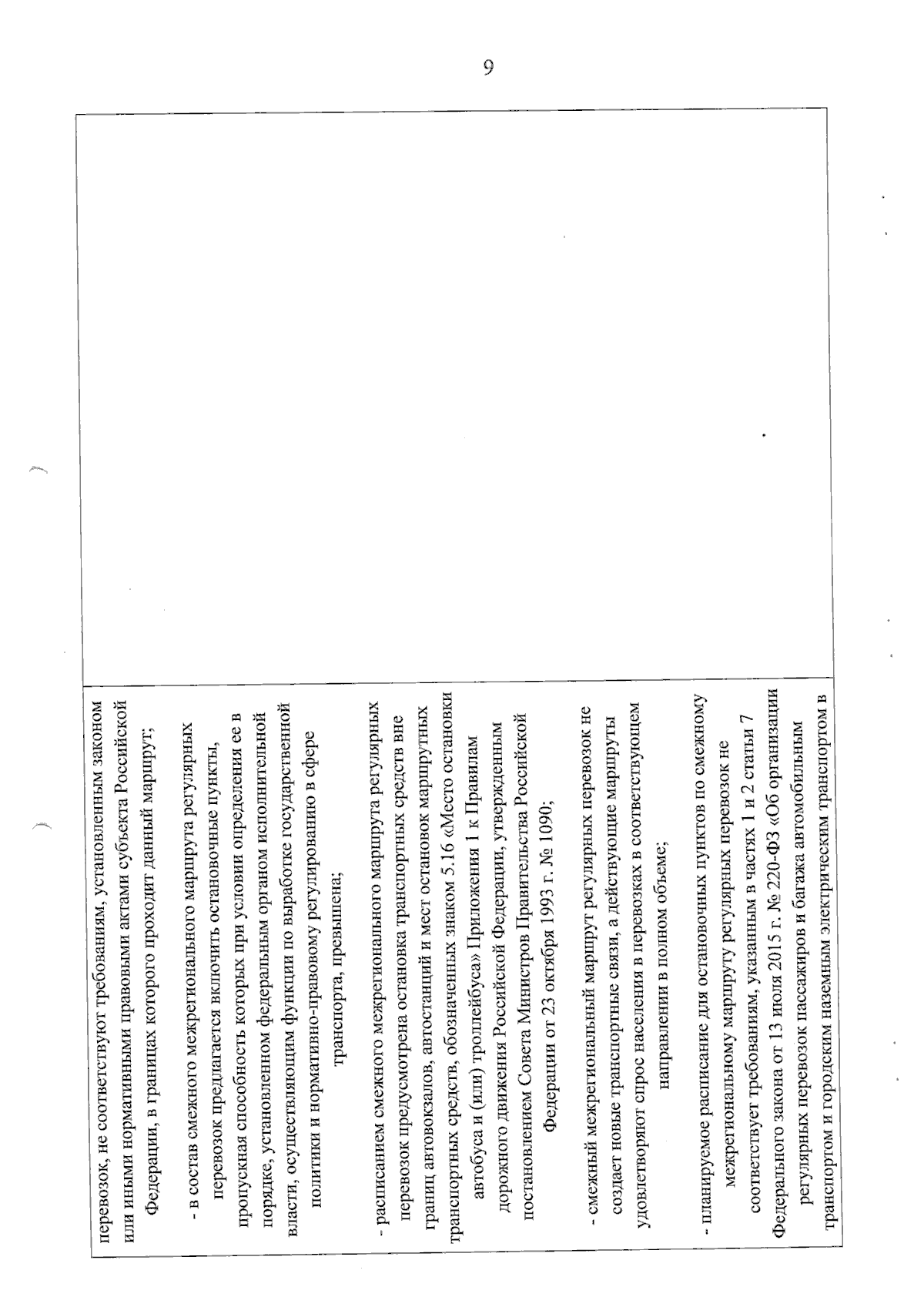 9

перевозок, не соответствуют требованиям, установленным законом или иными нормативными правовыми актами субъекта Российской Федерации, в границах которого проходит данный маршрут;

- в состав смежного межрегионального маршрута регулярных перевозок предлагается включить остановочные пункты, пропускная способность которых при условии определения ее в порядке, установленном федеральным органом исполнительной власти, осуществляющим функции по выработке государственной политики и нормативно-правовому регулированию в сфере транспорта, превышена;

- расписанием смежного межрегионального маршрута регулярных перевозок предусмотрена остановка транспортных средств вне границ автовокзалов, автостанций и мест остановок маршрутных транспортных средств, обозначенных знаком 5.16 «Место остановки автобуса и (или) троллейбуса» Приложения 1 к Правилам дорожного движения Российской Федерации, утвержденным постановлением Совета Министров Правительства Российской Федерации от 23 октября 1993 г. № 1090;

- смежный межрегиональный маршрут регулярных перевозок не создает новые транспортные связи, а действующие маршруты удовлетворяют спрос населения в перевозках в соответствующем направлении в полном объеме;

- планируемое расписание для остановочных пунктов по смежному межрегиональному маршруту регулярных перевозок не соответствует требованиям, указанным в частях 1 и 2 статьи 7 Федерального закона от 13 июля 2015 г. № 220-ФЗ «Об организации регулярных перевозок пассажиров и багажа автомобильным транспортом и городским наземным электрическим транспортом в